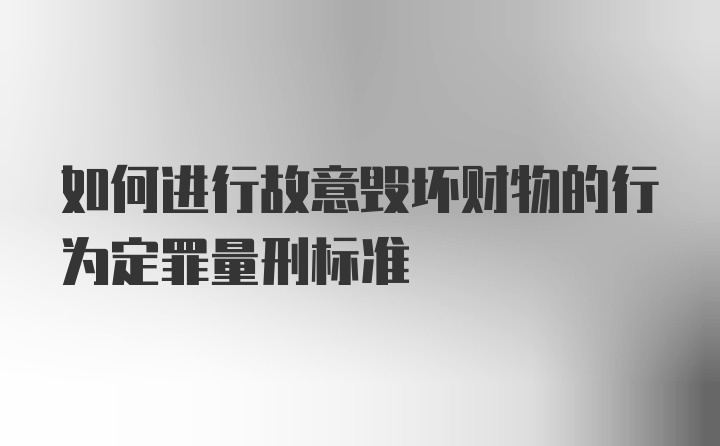 如何进行故意毁坏财物的行为定罪量刑标准